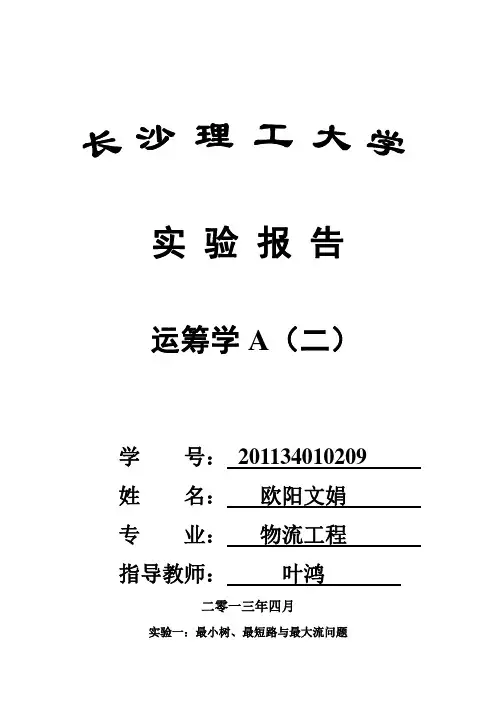 长沙理工大学

实验报告

运筹学A（二）

学 号：201134010209

姓 名：欧阳文娟

专 业：物流工程

指导教师：叶鸿

二零一三年四月

实验一：最小树、最短路与最大流问题